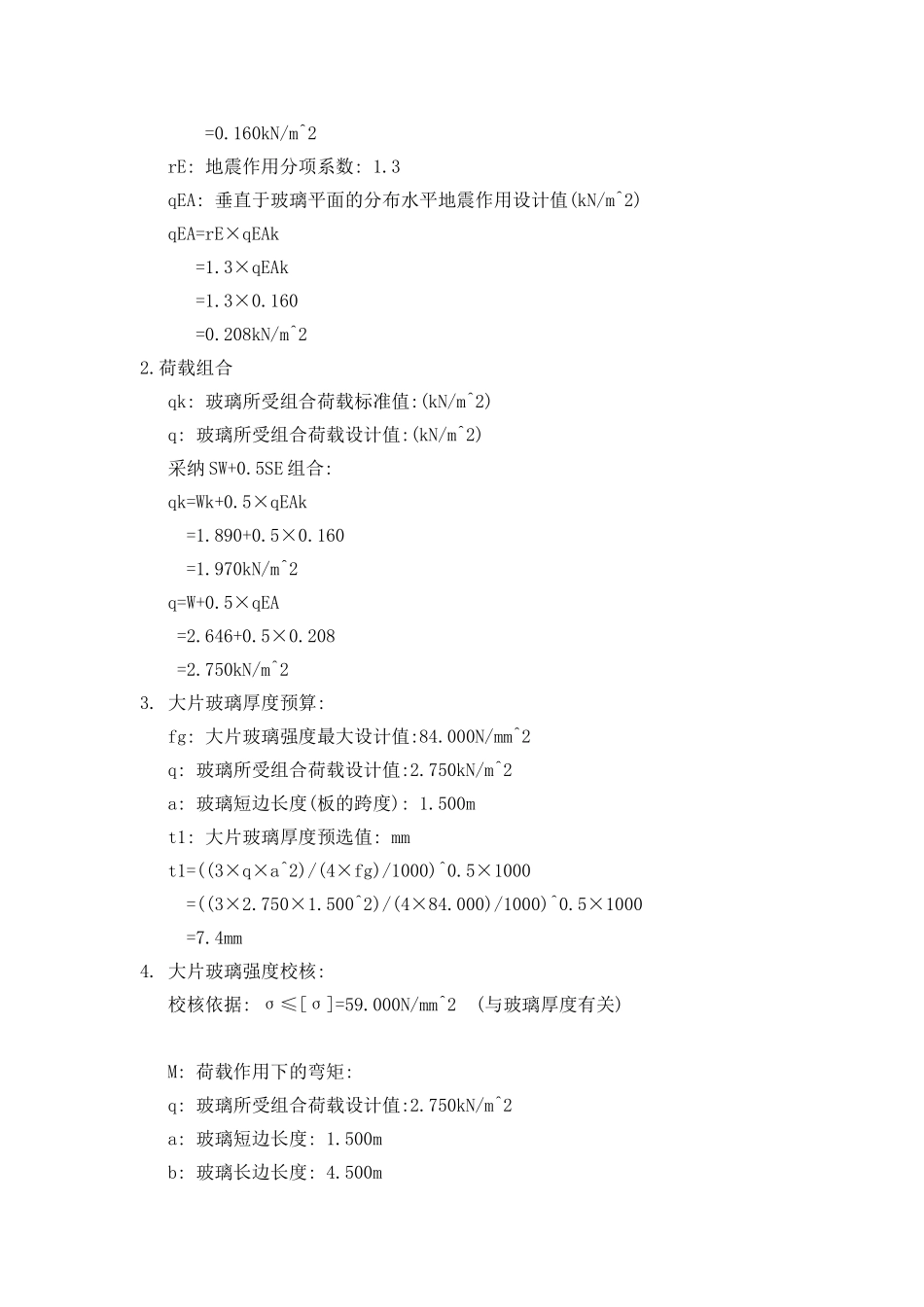 =0.160kN/m^2

rE: 地震作用分项系数: 1.3

qEA: 垂直于玻璃平面的分布水平地震作用设计值(kN/m^2)

qEA=rE×qEAk

=1.3×qEAk

=1.3×0.160

=0.208kN/m^2

2.荷载组合

qk: 玻璃所受组合荷载标准值:(kN/m^2)

q: 玻璃所受组合荷载设计值:(kN/m^2)

采纳SW+0.5SE组合:

qk=Wk+0.5×qEAk

=1.890+0.5×0.160

=1.970kN/m^2

q=W+0.5×qEA

=2.646+0.5×0.208

=2.750kN/m^2

3. 大片玻璃厚度预算:

fg: 大片玻璃强度最大设计值:84.000N/mm^2

q: 玻璃所受组合荷载设计值:2.750kN/m^2

a: 玻璃短边长度(板的跨度): 1.500m

t1: 大片玻璃厚度预选值: mm

t1=((3×q×a^2)/(4×fg)/1000)^0.5×1000

=((3×2.750×1.500^2)/(4×84.000)/1000)^0.5×1000

=7.4mm

4. 大片玻璃强度校核:

校核依据: σ≤[σ]=59.000N/mm^2 (与玻璃厚度有关)

M: 荷载作用下的弯矩:

q: 玻璃所受组合荷载设计值:2.750kN/m^2

a: 玻璃短边长度: 1.500m

b: 玻璃长边长度: 4.500m